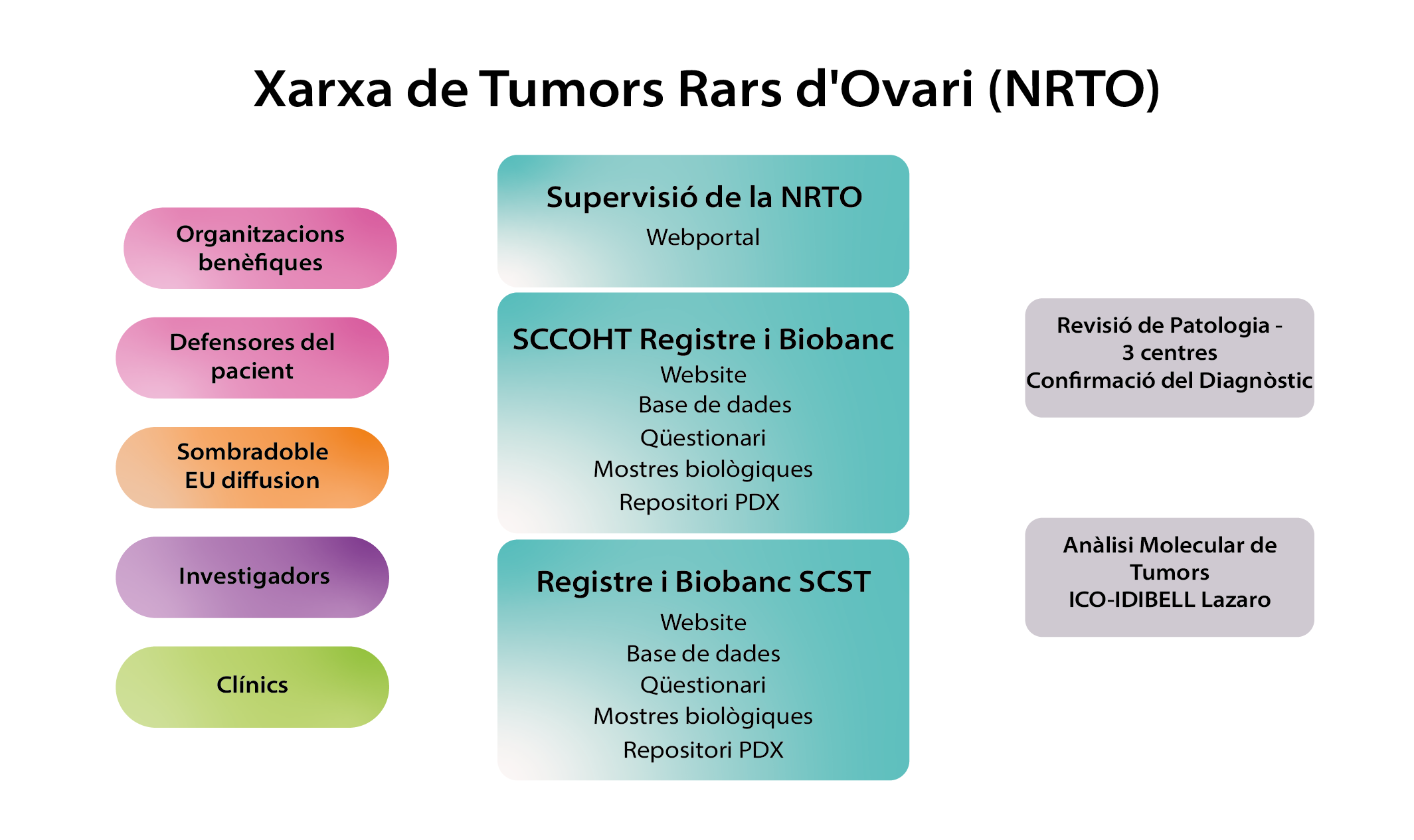 Xarxa de Tumors Rars d'Ovari (NRTO)

Organitzacions benèfiques

Defensores del pacient

Sombradoble EU diffusion

Investigadors

Clínics

Supervisió de la NRTO
Webportal

SCCOHT Registre i Biobanc
Website
Base de dades
Qüestionari
Mostres biològiques
Repositori PDX

Registre i Biobanc SCST
Website
Base de dades
Qüestionari
Mostres biològiques
Repositori PDX

Revisió de Patologia - 3 centres
Confirmació del Diagnòstic

Anàlisi Molecular de Tumors
ICO-IDIBELL Lazaro